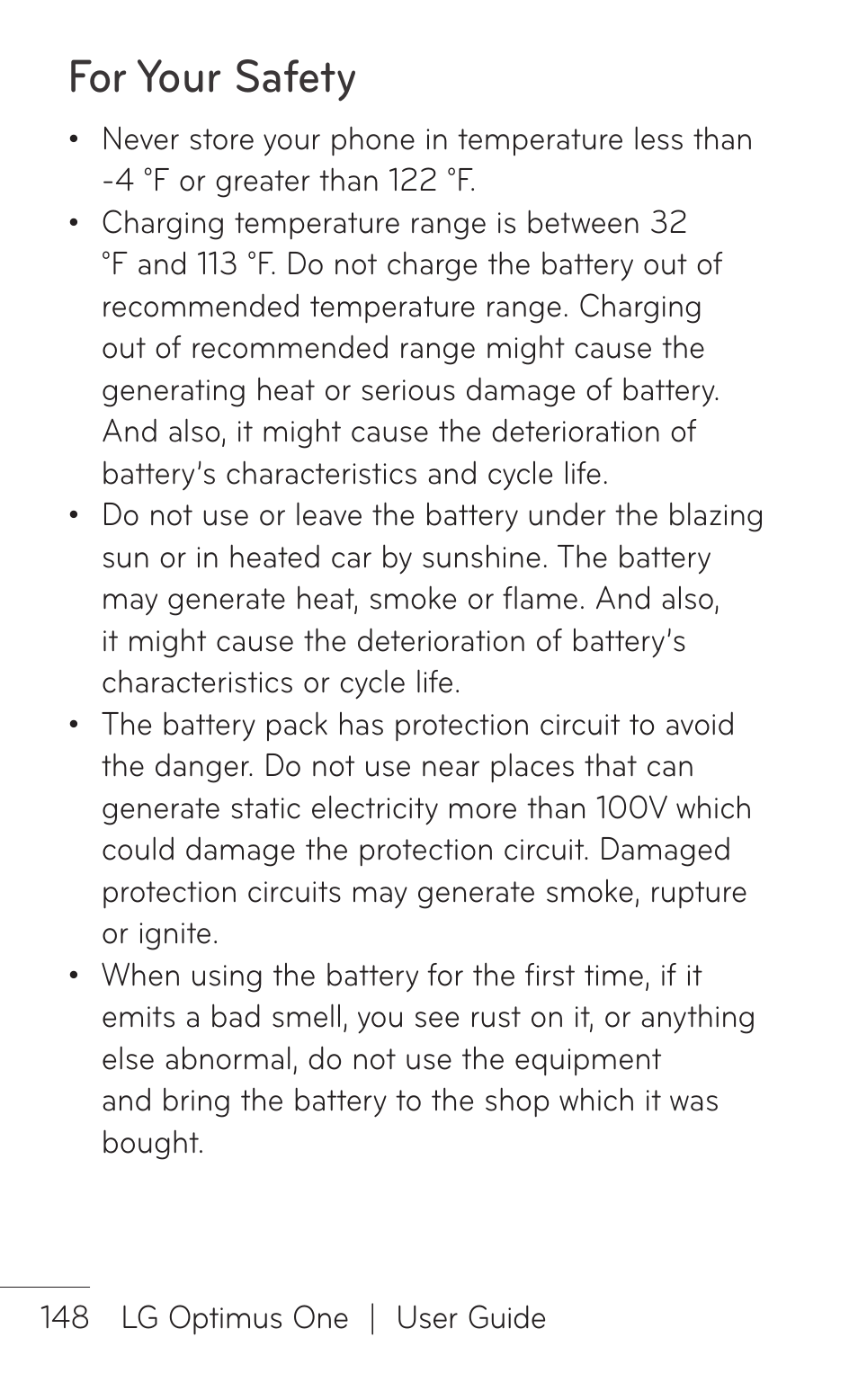 For Your Safety

• Never store your phone in temperature less than -4 °F or greater than 122 °F.

• Charging temperature range is between 32 °F and 113 °F. Do not charge the battery out of recommended temperature range. Charging out of recommended range might cause the generating heat or serious damage of battery. And also, it might cause the deterioration of battery's characteristics and cycle life.

• Do not use or leave the battery under the blazing sun or in heated car by sunshine. The battery may generate heat, smoke or flame. And also, it might cause the deterioration of battery's characteristics or cycle life.

• The battery pack has protection circuit to avoid the danger. Do not use near places that can generate static electricity more than 100V which could damage the protection circuit. Damaged protection circuits may generate smoke, rupture or ignite.

• When using the battery for the first time, if it emits a bad smell, you see rust on it, or anything else abnormal, do not use the equipment and bring the battery to the shop which it was bought.

148 LG Optimus One | User Guide